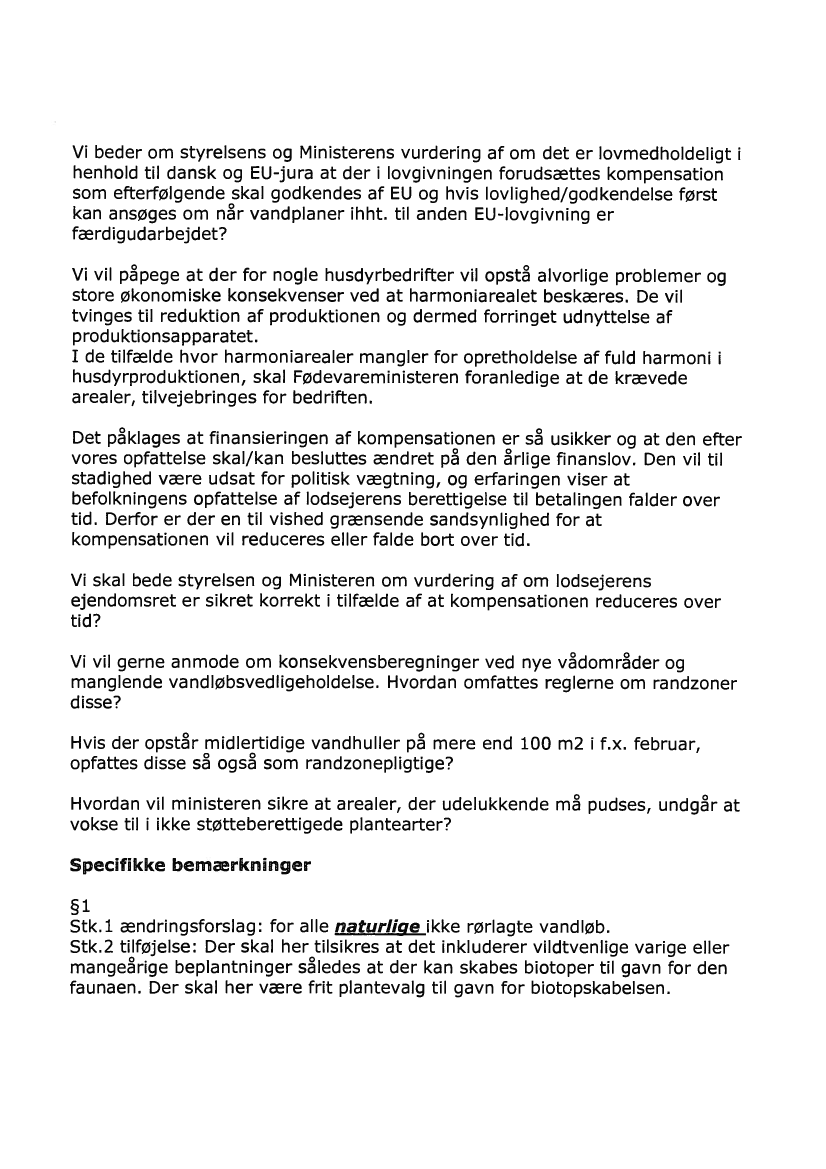 Vi beder om styrelsens og Ministerens vurdering af om det er lovmedholdeligt i henhold til dansk og EU-jura at der i lovgivningen forudsættes kompensation som efterfølgende skal godkendes af EU og hvis lovlighed/godkendelse først kan ansøges om når vandplaner ihht. til anden EU-lovgivning er færdigudarbejdet?

Vi vil påpege at der for nogle husdyrbedrifter vil opstå alvorlige problemer og store økonomiske konsekvenser ved at harmoniarealet beskæres. De vil tvinges til reduktion af produktionen og dermed forringet udnyttelse af produktionsapparatet.
I de tilfælde hvor harmoniarealer mangler for opretholdelse af fuld harmoni i husdyrproduktionen, skal Fødevareministeren foranledige at de krævede arealer, tilvejebringes for bedriften.

Det påklages at finansieringen af kompensationen er så usikker og at den efter vores opfattelse skal/kan besluttes ændret på den årlige finanslov. Den vil til stadighed være udsat for politisk vægtning, og erfaringen viser at befolkningens opfattelse af lodsejerens berettigelse til betalingen falder over tid. Derfor er der en til vished grænsende sandsynlighed for at kompensationen vil reduceres eller falde bort over tid.

Vi skal bede styrelsen og Ministeren om vurdering af om lodsejerens ejendomsret er sikret korrekt i tilfælde af at kompensationen reduceres over tid?

Vi vil gerne anmode om konsekvensberegninger ved nye vådområder og manglende vandløbsvedligeholdelse. Hvordan omfattes reglerne om randzoner disse?

Hvis der opstår midlertidige vandhuller på mere end 100 m2 i f.x. februar, opfattes disse så også som randzonepligtige?

Hvordan vil ministeren sikre at arealer, der udelukkende må pudses, undgår at vokse til i ikke støtteberettigede plantearter?

Specifikke bemærkninger

§1
Stk.1 ændringsforslag: for alle naturlige ikke rørlagte vandløb.
Stk.2 tilføjelse: Der skal her tilsikres at det inkluderer vildtvenlige varige eller mangeårige beplantninger således at der kan skabes biotoper til gavn for den faunaen. Der skal her være frit plantevalg til gavn for biotopskabelsen.